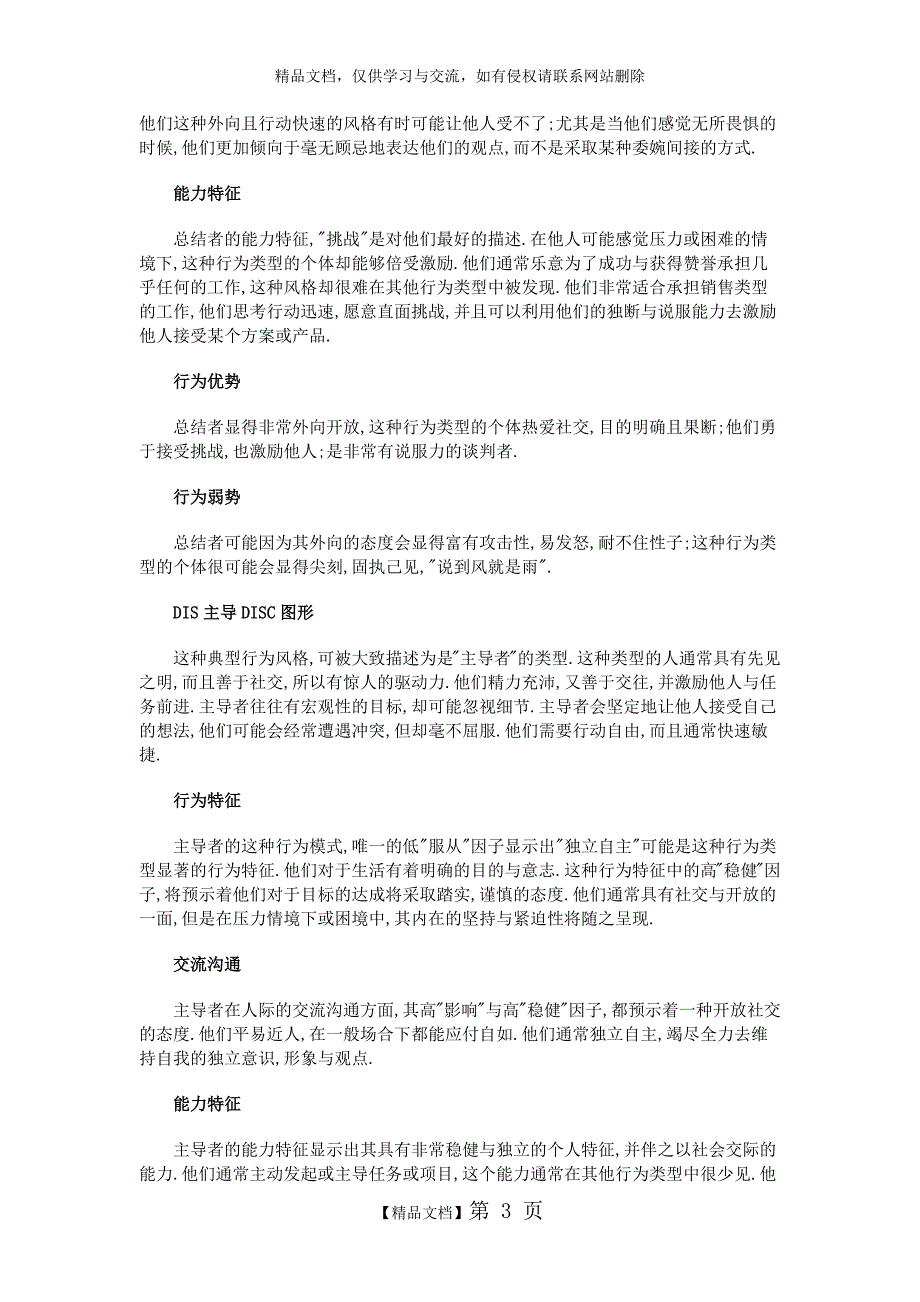 精品文档，仅供学习与交流，如有侵权请联系网站删除

他们这种外向且行动快速的风格有时可能让他人受不了;尤其是当他们感觉无所畏惧的时候,他们更加倾向于毫无顾忌地表达他们的观点,而不是采取某种委婉间接的方式.

能力特征

总结者的能力特征,"挑战"是对他们最好的描述.在他人可能感觉压力或困难的情境下,这种行为类型的个体却能够倍受激励.他们通常乐意为了成功与获得赞誉承担几乎任何的工作,这种风格却很难在其他行为类型中被发现.他们非常适合承担销售类型的工作,他们思考行动迅速,愿意直面挑战,并且可以利用他们的独断与说服能力去激励他人接受某个方案或产品.

行为优势

总结者显得非常外向开放,这种行为类型的个体热爱社交,目的明确且果断;他们勇于接受挑战,也激励他人;是非常有说服力的谈判者.

行为弱势

总结者可能因为其外向的态度会显得富有攻击性,易发怒,耐不住性子;这种行为类型的个体很可能会显得尖刻,固执己见,"说到风就是雨".

DIS 主导 DISC 图形

这种典型行为风格,可被大致描述为是"主导者"的类型.这种类型的人通常具有先见之明,而且善于社交,所以有惊人的驱动力.他们精力充沛,又善于交往,并激励他人与任务前进.主导者往往有宏观性的目标,却可能忽视细节.主导者会坚定地让他人接受自己的想法,他们可能会经常遭遇冲突,但却毫不屈服.他们需要行动自由,而且通常快速敏捷.

行为特征

主导者的这种行为模式,唯一的低"服从"因子显示出"独立自主"可能是这种行为类型显著的行为特征.他们对于生活有着明确的目的与意志.这种行为特征中的高"稳健"因子,将预示着他们对于目标的达成将采取踏实,谨慎的态度.他们通常具有社交与开放的一面,但是在压力情境下或困境中,其内在的坚持与紧迫性将随之呈现.

交流沟通

主导者在人际的交流沟通方面,其高"影响"与高"稳健"因子,都预示着一种开放社交的态度.他们平易近人,在一般场合下都能应付自如.他们通常独立自主,竭尽全力去维持自我的独立意识,形象与观点.

能力特征

主导者的能力特征显示出其具有非常稳健与独立的个人特征,并伴之以社会交际的能力.他们通常主动发起或主导任务或项目,这个能力通常在其他行为类型中很少见.他

【精品文档】第 3 页